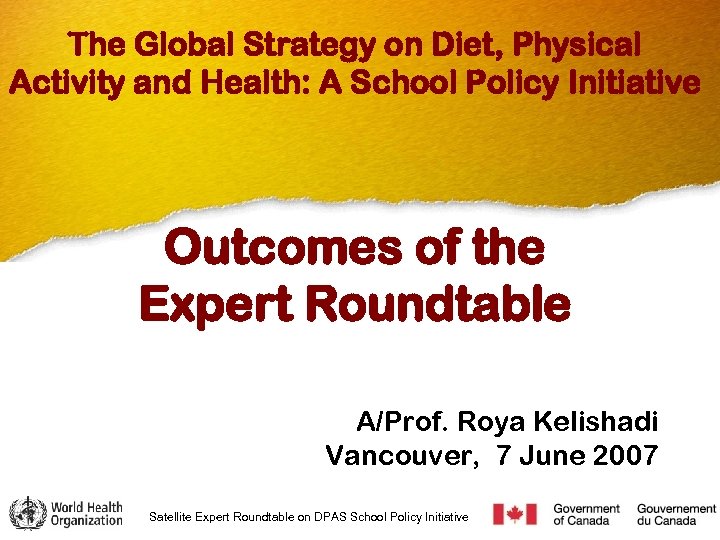 The Global Strategy on Diet, Physical Activity and Health: A School Policy Initiative

Outcomes of the Expert Roundtable

A/Prof. Roya Kelishadi
Vancouver, 7 June 2007

World Health Organization

Satellite Expert Roundtable on DPAS School Policy Initiative

Government of Canada

Gouvernement du Canada